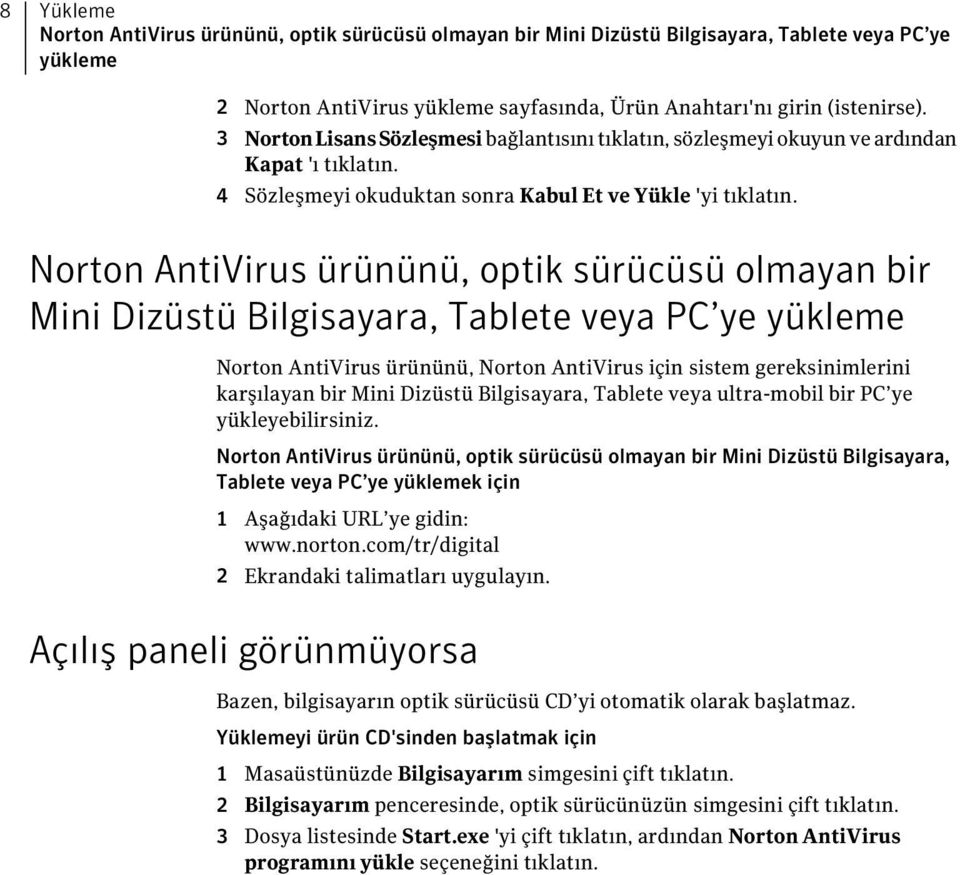 8 Yükleme
Norton AntiVirus ürününü, optik sürücüsü olmayan bir Mini Dizüstü Bilgisayara, Tablete veya PC'ye yükleme

2 Norton AntiVirus yükleme sayfasında, Ürün Anahtarı'nı girin (istenirse).
3 Norton Lisans Sözleşmesi bağlantısını tıklatın, sözleşmeyi okuyun ve ardından Kapat 'ı tıklatın.
4 Sözleşmeyi okuduktan sonra Kabul Et ve Yükle 'yi tıklatın.

Norton AntiVirus ürününü, optik sürücüsü olmayan bir Mini Dizüstü Bilgisayara, Tablete veya PC'ye yükleme

Norton AntiVirus ürününü, Norton AntiVirus için sistem gereksinimlerini karşılayan bir Mini Dizüstü Bilgisayara, Tablete veya ultra-mobil bir PC'ye yükleyebilirsiniz.

Norton AntiVirus ürününü, optik sürücüsü olmayan bir Mini Dizüstü Bilgisayara, Tablete veya PC'ye yüklemek için

1 Aşağıdaki URL'ye gidin:
www.norton.com/tr/digital
2 Ekrandaki talimatları uygulayın.

Açılış paneli görünmüyorsa

Bazen, bilgisayarın optik sürücüsü CD'yi otomatik olarak başlatmaz.

Yüklemeyi ürün CD'sinden başlatmak için

1 Masaüstünüzde Bilgisayarım simgesini çift tıklatın.
2 Bilgisayarım penceresinde, optik sürücünüzün simgesini çift tıklatın.
3 Dosya listesinde Start.exe 'yi çift tıklatın, ardından Norton AntiVirus programını yükle seçeneğini tıklatın.